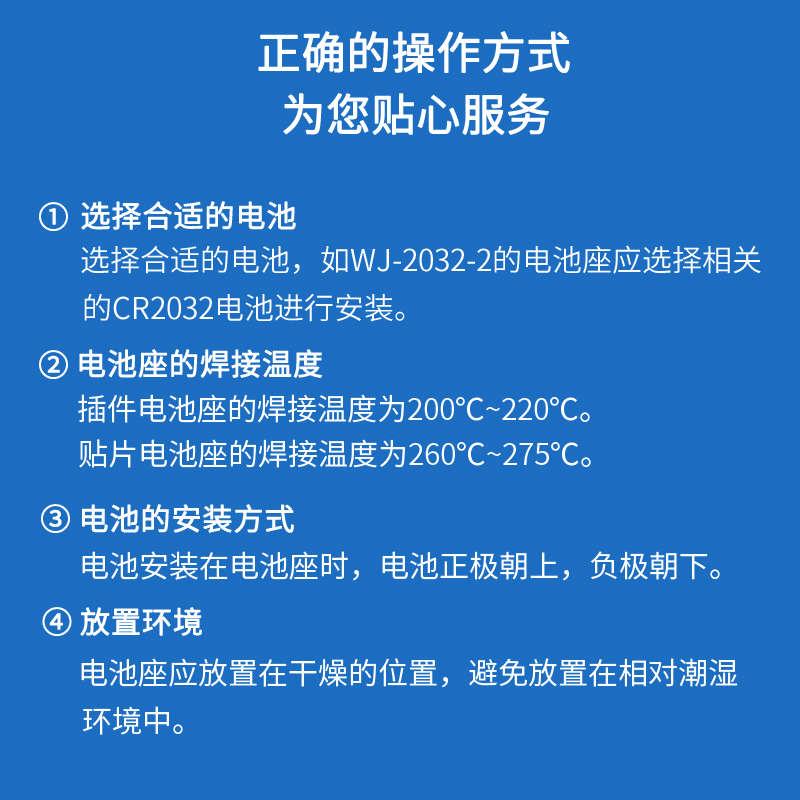 正确的操作方式
为您贴心服务

① 选择合适的电池
选择合适的电池，如WJ-2032-2的电池座应选择相关的CR2032电池进行安装。

② 电池座的焊接温度
插件电池座的焊接温度为200℃~220℃。
贴片电池座的焊接温度为260℃~275℃。

③ 电池的安装方式
电池安装在电池座时，电池正极朝上，负极朝下。

④ 放置环境
电池座应放置在干燥的位置，避免放置在相对潮湿环境中。